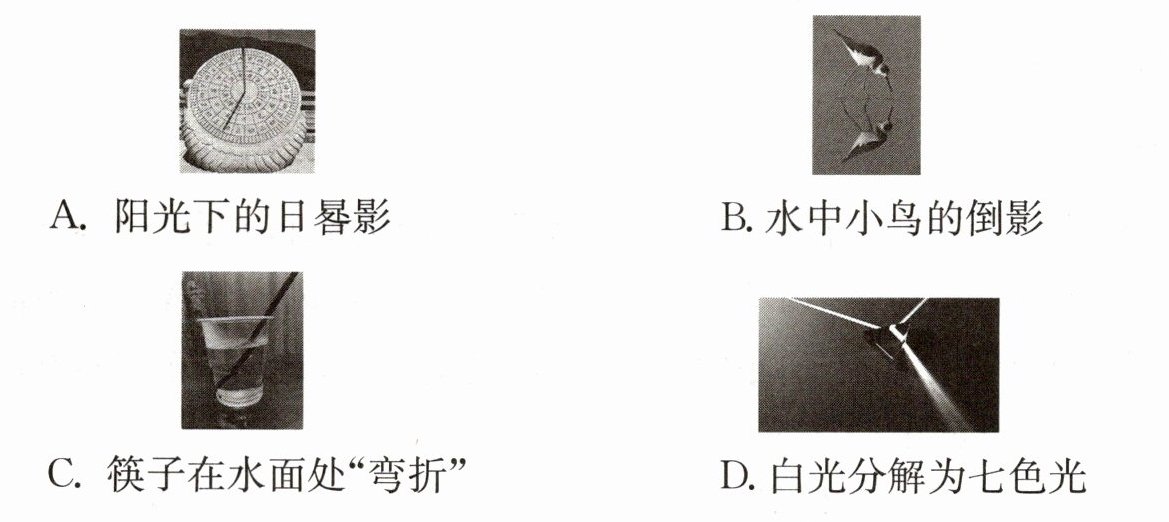 A.阳光下的日晷影

B.水中小鸟的倒影

C.筷子在水面处“弯折”

D.白光分解为七色光